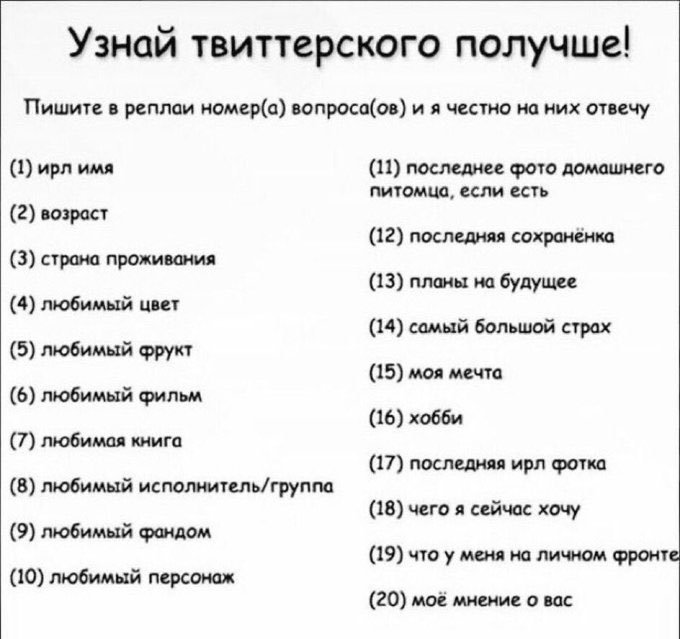 Узнай твиттерского получше!

Пишите в реплаи номер(а) вопроса(ов) и я честно на них отвечу

(1) ирл имя

(2) возраст

(3) страна проживания

(4) любимый цвет

(5) любимый фрукт

(6) любимый фильм

(7) любимая книга

(8) любимый исполнитель/группа

(9) любимый фандом

(10) любимый персонаж

(11) последнее фото домашнего питомца, если есть

(12) последняя сохранёнка

(13) планы на будущее

(14) самый большой страх

(15) моя мечта

(16) хобби

(17) последняя ирл фотка

(18) чего я сейчас хочу

(19) что у меня на личном фронте

(20) моё мнение о вас